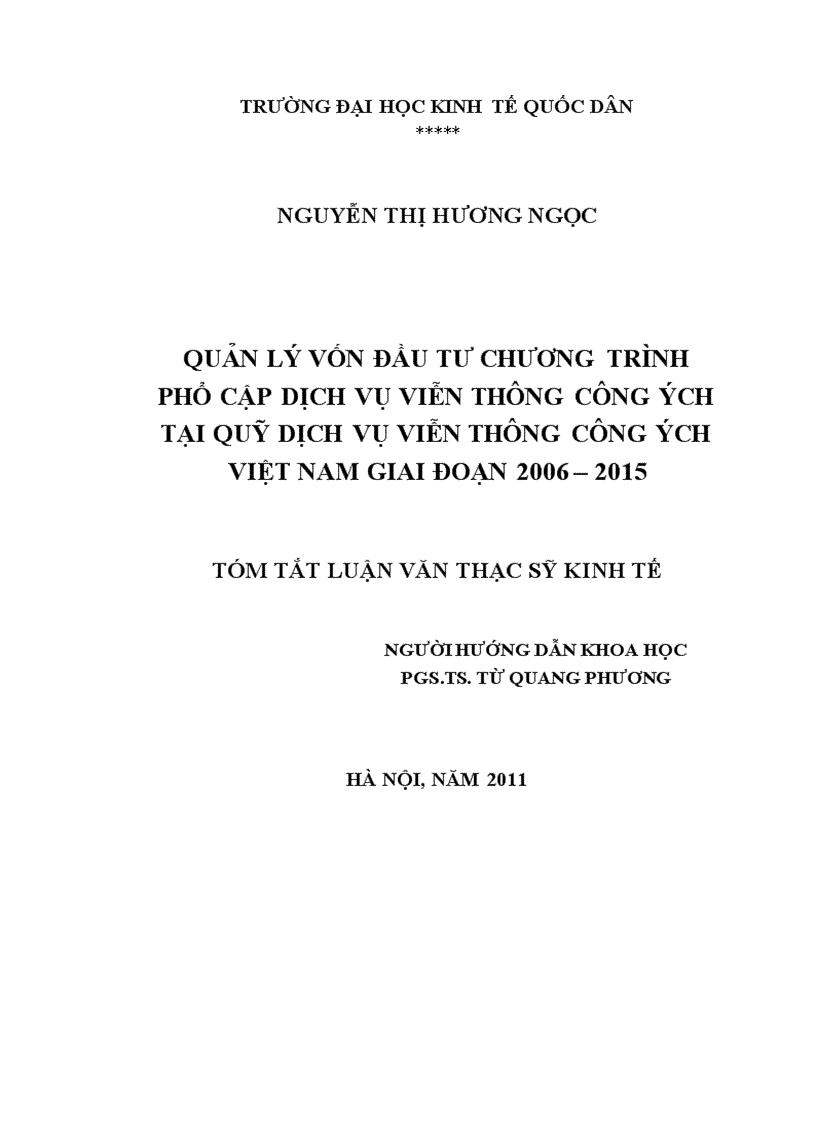 TRƯỜNG ĐẠI HỌC KINH TẾ QUỐC DÂN
*****

NGUYỄN THỊ HƯƠNG NGỌC

QUẢN LÝ VỐN ĐẦU TƯ CHƯƠNG TRÌNH PHỔ CẬP DỊCH VỤ VIỄN THÔNG CÔNG ÍCH TẠI QUỸ DỊCH VỤ VIỄN THÔNG CÔNG ÍCH VIỆT NAM GIAI ĐOẠN 2006 – 2015

TÓM TẮT LUẬN VĂN THẠC SỸ KINH TẾ

NGƯỜI HƯỚNG DẪN KHOA HỌC
PGS.TS. TỪ QUANG PHƯƠNG

HÀ NỘI, NĂM 2011